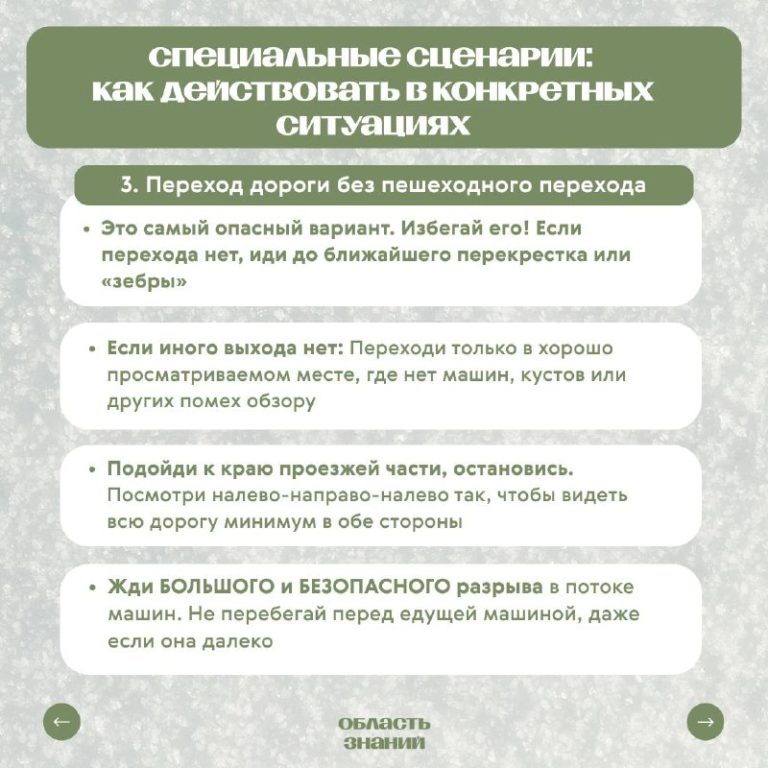 специальные сценарии: как действовать в конкретных ситуациях

3. Переход дороги без пешеходного перехода

• Это самый опасный вариант. Избегай его! Если перехода нет, иди до ближайшего перекрестка или «зебры»

• Если иного выхода нет: Переходи только в хорошо просматриваемом месте, где нет машин, кустов или других помех обзору

• Подойди к краю проезжей части, остановись. Посмотри налево-направо-налево так, чтобы видеть всю дорогу минимум в обе стороны

• Жди БОЛЬШОГО и БЕЗОПАСНОГО разрыва в потоке машин. Не перебегай перед едущей машиной, даже если она далеко

←

область знаний

→